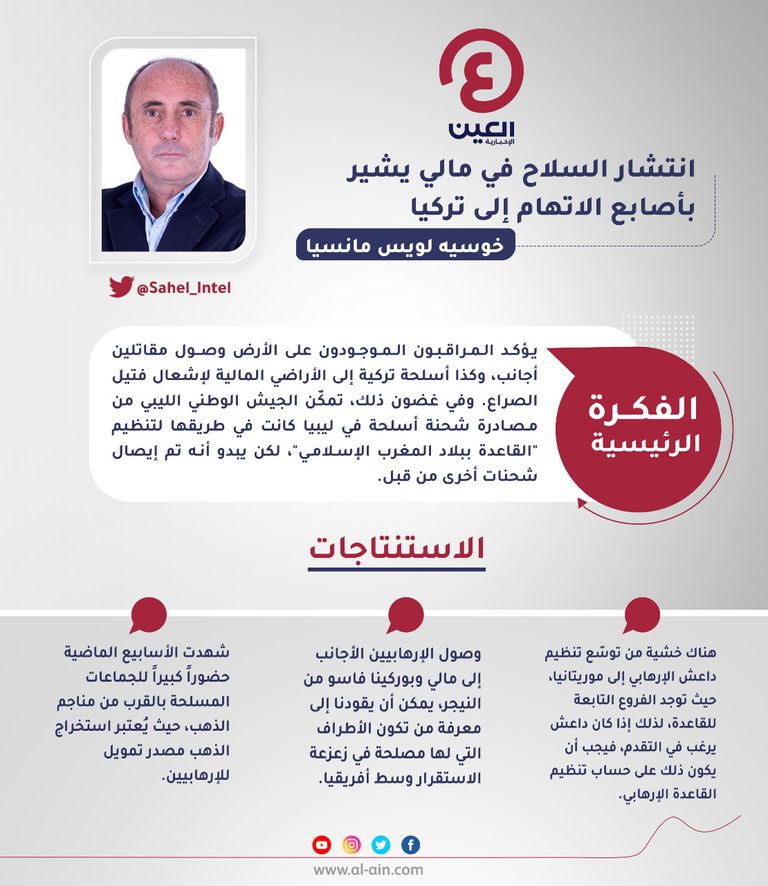 العين
الإخبارية

انتشار السلاح في مالي يشير بأصابع الاتهام إلى تركيا

خوسيه لويس مانسيا

@Sahel_Intel

الفكرة الرئيسية

يؤكد المراقبون الموجودون على الأرض وصول مقاتلين أجانب، وكذا أسلحة تركية إلى الأراضي المالية لإشعال فتيل الصراع. وفي غضون ذلك، تمكّن الجيش الوطني الليبي من مصادرة شحنة أسلحة في ليبيا كانت في طريقها لتنظيم "القاعدة ببلاد المغرب الإسلامي"، لكن يبدو أنه تم إيصال شحنات أخرى من قبل.

الاستنتاجات

هناك خشية من توسّع تنظيم داعش الإرهابي إلى موريتانيا، حيث توجد الفروع التابعة للقاعدة، لذلك إذا كان داعش يرغب في التقدم، فيجب أن يكون ذلك على حساب تنظيم القاعدة الإرهابي.

وصول الإرهابيين الأجانب إلى مالي وبوركينا فاسو من النيجر، يمكن أن يقودنا إلى معرفة من تكون الأطراف التي لها مصلحة في زعزعة الاستقرار وسط أفريقيا.

شهدت الأسابيع الماضية حضوراً كبيراً للجماعات المسلحة بالقرب من مناجم الذهب، حيث يُعتبر استخراج الذهب مصدر تمويل للإرهابيين.

www.al-ain.com